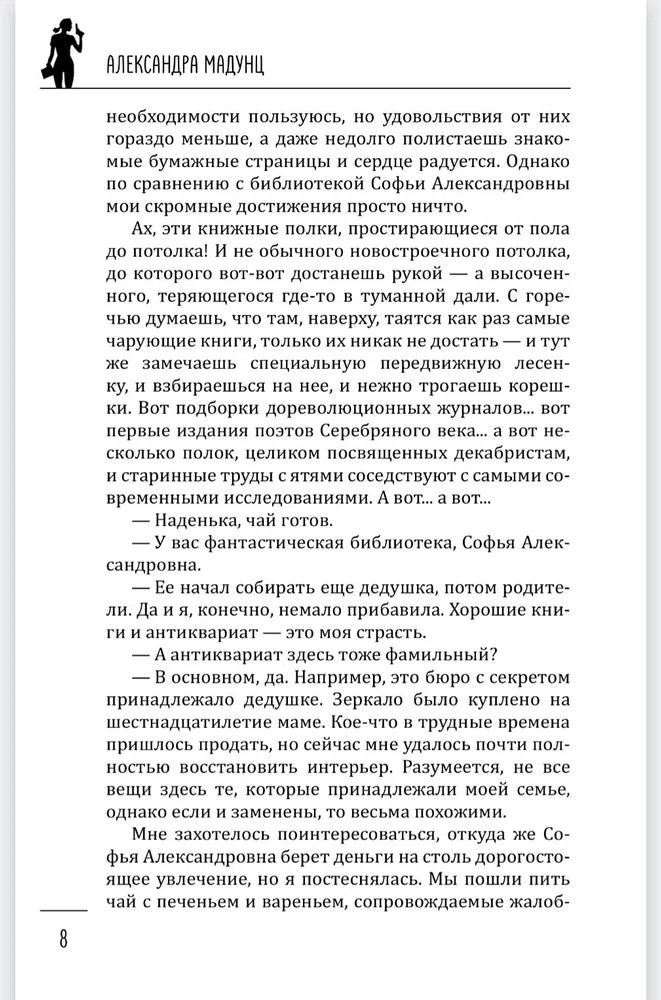 АЛЕКСАНДРА МАДУНЦ

необходимости пользуюсь, но удовольствия от них гораздо меньше, а даже недолго полистаешь знакомые бумажные страницы и сердце радуется. Однако по сравнению с библиотекой Софьи Александровны мои скромные достижения просто ничто.

Ах, эти книжные полки, простирающиеся от пола до потолка! И не обычного новостроечного потолка, до которого вот-вот достанешь рукой — а высоченного, теряющегося где-то в туманной дали. С горечью думаешь, что там, наверху, таятся как раз самые чарующие книги, только их никак не достать — и тут же замечаешь специальную передвижную лесенку, и взбираешься на нее, и нежно трогаешь корешки. Вот подборки дореволюционных журналов... вот первые издания поэтов Серебряного века... а вот несколько полок, целиком посвященных декабристам, и старинные труды с ятями соседствуют с самыми современными исследованиями. А вот... а вот...

— Наденька, чай готов.

— У вас фантастическая библиотека, Софья Александровна.

— Ее начал собирать еще дедушка, потом родители. Да и я, конечно, немало прибавила. Хорошие книги и антиквариат — это моя страсть.

— А антиквариат здесь тоже фамильный?

— В основном, да. Например, это бюро с секретом принадлежало дедушке. Зеркало было куплено на шестнадцатилетие маме. Кое-что в трудные времена пришлось продать, но сейчас мне удалось почти полностью восстановить интерьер. Разумеется, не все вещи здесь те, которые принадлежали моей семье, однако если и заменены, то весьма похожими.

Мне захотелось поинтересоваться, откуда же Софья Александровна берет деньги на столь дорогостоящее увлечение, но я постеснялась. Мы пошли пить чай с печеньем и вареньем, сопровождаемые жалоб-

8